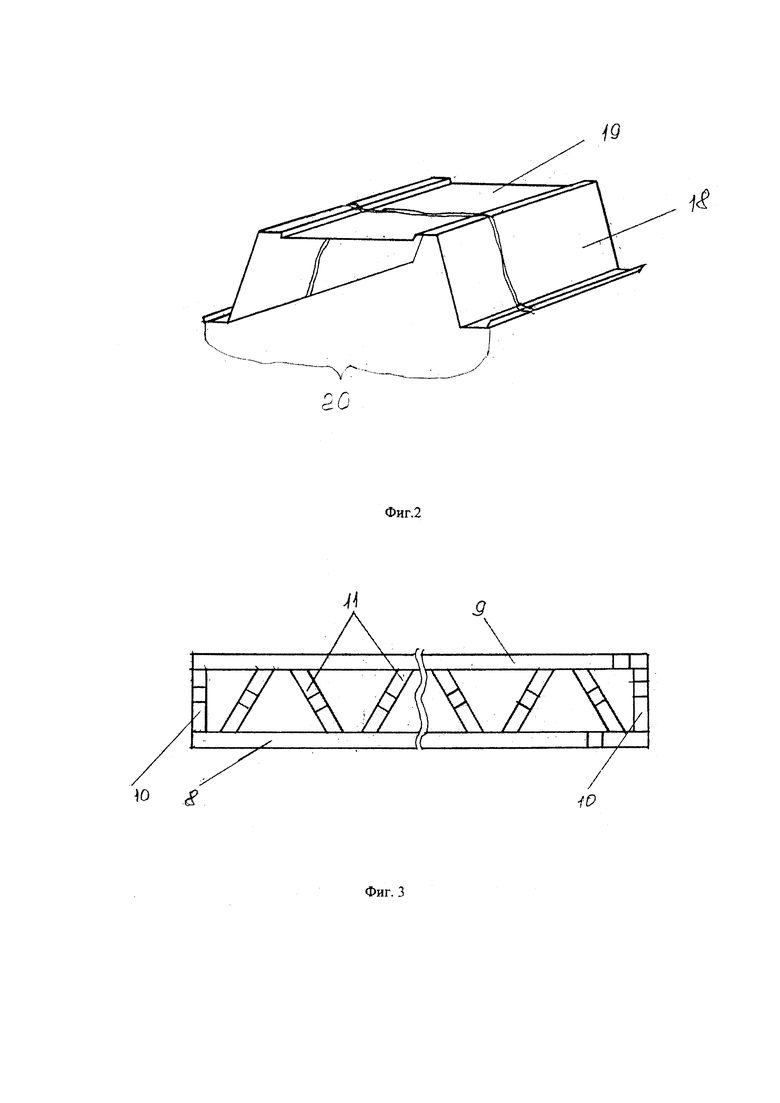 19
18
20

Фиг.2

11
9
10
8
10

Фиг. 3